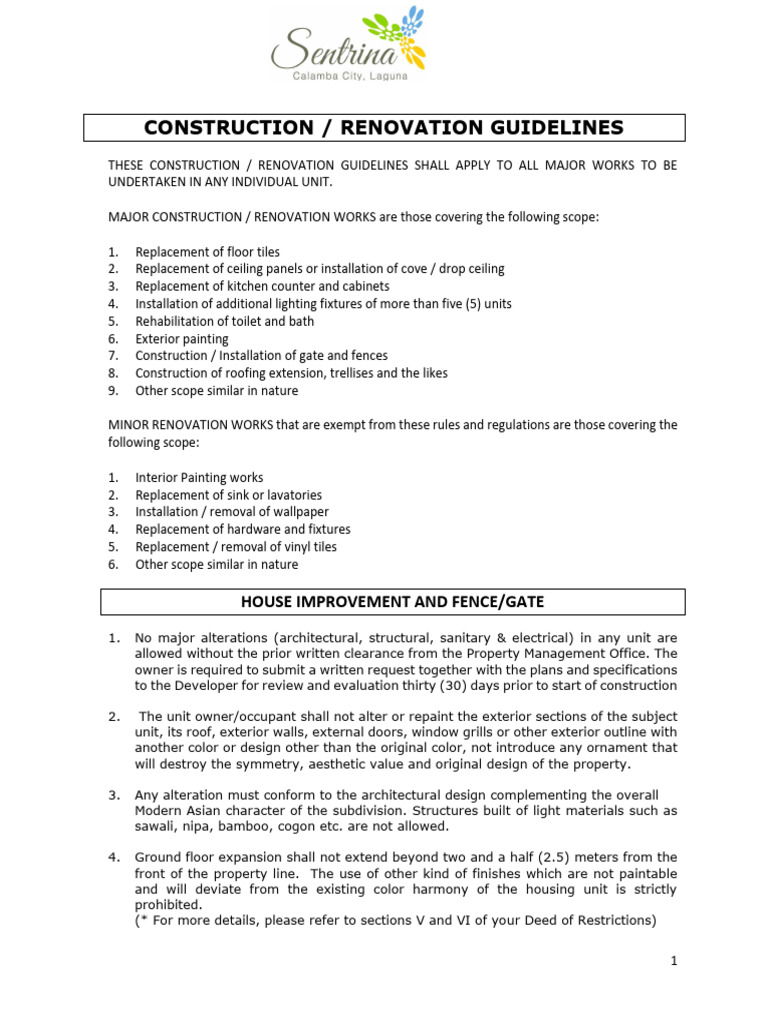 Sentrina
Calamba City, Laguna

CONSTRUCTION / RENOVATION GUIDELINES

THESE CONSTRUCTION / RENOVATION GUIDELINES SHALL APPLY TO ALL MAJOR WORKS TO BE UNDERTAKEN IN ANY INDIVIDUAL UNIT.

MAJOR CONSTRUCTION / RENOVATION WORKS are those covering the following scope:

1. Replacement of floor tiles
2. Replacement of ceiling panels or installation of cove / drop ceiling
3. Replacement of kitchen counter and cabinets
4. Installation of additional lighting fixtures of more than five (5) units
5. Rehabilitation of toilet and bath
6. Exterior painting
7. Construction / Installation of gate and fences
8. Construction of roofing extension, trellises and the likes
9. Other scope similar in nature

MINOR RENOVATION WORKS that are exempt from these rules and regulations are those covering the following scope:

1. Interior Painting works
2. Replacement of sink or lavatories
3. Installation / removal of wallpaper
4. Replacement of hardware and fixtures
5. Replacement / removal of vinyl tiles
6. Other scope similar in nature

HOUSE IMPROVEMENT AND FENCE/GATE

1. No major alterations (architectural, structural, sanitary & electrical) in any unit are allowed without the prior written clearance from the Property Management Office. The owner is required to submit a written request together with the plans and specifications to the Developer for review and evaluation thirty (30) days prior to start of construction

2. The unit owner/occupant shall not alter or repaint the exterior sections of the subject unit, its roof, exterior walls, external doors, window grills or other exterior outline with another color or design other than the original color, not introduce any ornament that will destroy the symmetry, aesthetic value and original design of the property.

3. Any alteration must conform to the architectural design complementing the overall Modern Asian character of the subdivision. Structures built of light materials such as sawali, nipa, bamboo, cogon etc. are not allowed.

4. Ground floor expansion shall not extend beyond two and a half (2.5) meters from the front of the property line. The use of other kind of finishes which are not paintable and will deviate from the existing color harmony of the housing unit is strictly prohibited.
(* For more details, please refer to sections V and VI of your Deed of Restrictions)

1